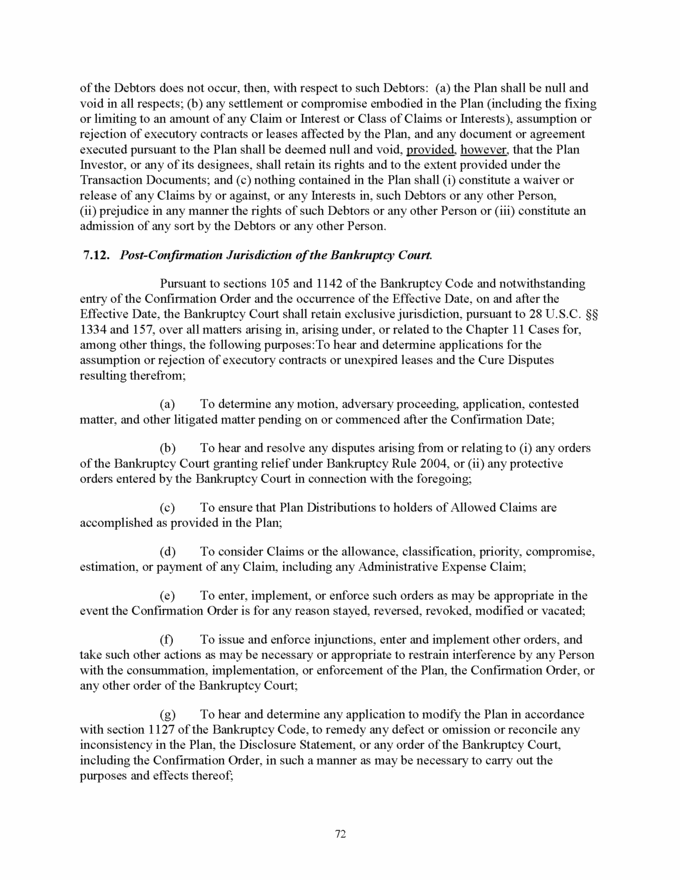 of the Debtors does not occur, then, with respect to such Debtors: (a) the Plan shall be null and void in all respects; (b) any settlement or compromise embodied in the Plan (including the fixing or limiting to an amount of any Claim or Interest or Class of Claims or Interests), assumption or rejection of executory contracts or leases affected by the Plan, and any document or agreement executed pursuant to the Plan shall be deemed null and void, provided, however, that the Plan Investor, or any of its designees, shall retain its rights and to the extent provided under the Transaction Documents; and (c) nothing contained in the Plan shall (i) constitute a waiver or release of any Claims by or against, or any Interests in, such Debtors or any other Person, (ii) prejudice in any manner the rights of such Debtors or any other Person or (iii) constitute an admission of any sort by the Debtors or any other Person.

7.12. Post-Confirmation Jurisdiction of the Bankruptcy Court.

Pursuant to sections 105 and 1142 of the Bankruptcy Code and notwithstanding entry of the Confirmation Order and the occurrence of the Effective Date, on and after the Effective Date, the Bankruptcy Court shall retain exclusive jurisdiction, pursuant to 28 U.S.C. §§ 1334 and 157, over all matters arising in, arising under, or related to the Chapter 11 Cases for, among other things, the following purposes:To hear and determine applications for the assumption or rejection of executory contracts or unexpired leases and the Cure Disputes resulting therefrom;

(a) To determine any motion, adversary proceeding, application, contested matter, and other litigated matter pending on or commenced after the Confirmation Date;

(b) To hear and resolve any disputes arising from or relating to (i) any orders of the Bankruptcy Court granting relief under Bankruptcy Rule 2004, or (ii) any protective orders entered by the Bankruptcy Court in connection with the foregoing;

(c) To ensure that Plan Distributions to holders of Allowed Claims are accomplished as provided in the Plan;

(d) To consider Claims or the allowance, classification, priority, compromise, estimation, or payment of any Claim, including any Administrative Expense Claim;

(e) To enter, implement, or enforce such orders as may be appropriate in the event the Confirmation Order is for any reason stayed, reversed, revoked, modified or vacated;

(f) To issue and enforce injunctions, enter and implement other orders, and take such other actions as may be necessary or appropriate to restrain interference by any Person with the consummation, implementation, or enforcement of the Plan, the Confirmation Order, or any other order of the Bankruptcy Court;

(g) To hear and determine any application to modify the Plan in accordance with section 1127 of the Bankruptcy Code, to remedy any defect or omission or reconcile any inconsistency in the Plan, the Disclosure Statement, or any order of the Bankruptcy Court, including the Confirmation Order, in such a manner as may be necessary to carry out the purposes and effects thereof;

72